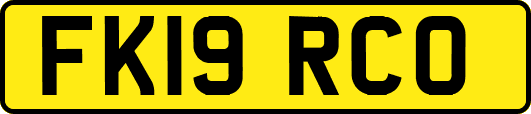 FK19 RCO